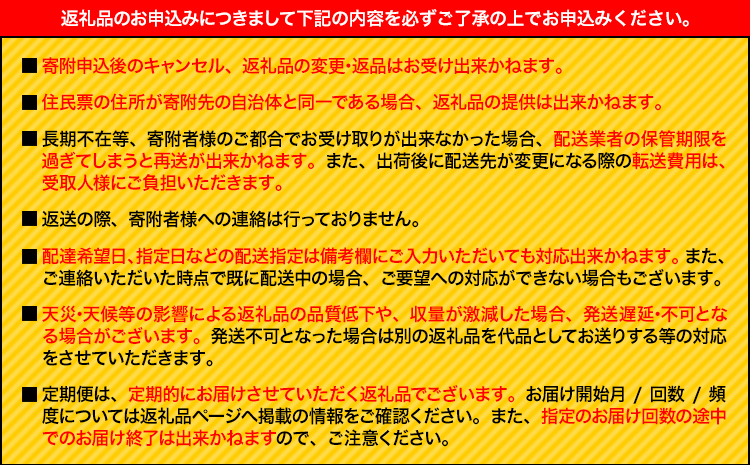 返礼品のお申込みにつきまして下記の内容を必ずご了承の上でお申込みください。

■ 寄附申込後のキャンセル、返礼品の変更・返品はお受け出来かねます。

■ 住民票の住所が寄附先の自治体と同一である場合、返礼品の提供は出来かねます。

■ 長期不在等、寄附者様のご都合でお受け取りが出来なかった場合、配送業者の保管期限を過ぎてしまうと再送が出来かねます。また、出荷後に配送先が変更になる際の転送費用は、受取人様にご負担いただきます。

■ 返送の際、寄附者様への連絡は行っておりません。

■ 配達希望日、指定日などの配送指定は備考欄にご入力いただいても対応出来かねます。また、ご連絡いただいた時点で既に配送中の場合、ご要望への対応ができない場合もございます。

■ 天災・天候等の影響による返礼品の品質低下や、収量が激減した場合、発送遅延・不可となる場合がございます。発送不可となった場合は別の返礼品を代品としてお送りする等の対応をさせていただきます。

■ 定期便は、定期的にお届けさせていただく返礼品でございます。お届け開始月 / 回数 / 頻度については返礼品ページへ掲載の情報をご確認ください。また、指定のお届け回数の途中でのお届け終了は出来かねますので、ご注意ください。